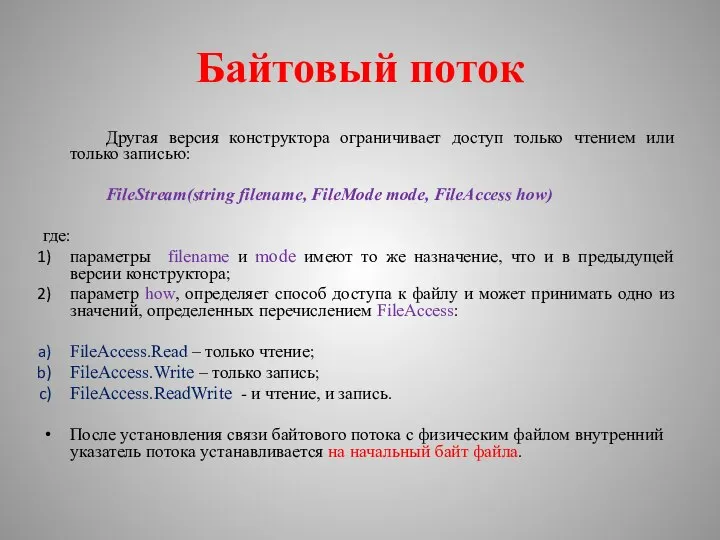 Байтовый поток

Другая версия конструктора ограничивает доступ только чтением или только записью:

FileStream(string filename, FileMode mode, FileAccess how)

где:
1) параметры filename и mode имеют то же назначение, что и в предыдущей версии конструктора;
2) параметр how, определяет способ доступа к файлу и может принимать одно из значений, определенных перечислением FileAccess:

a) FileAccess.Read – только чтение;
b) FileAccess.Write – только запись;
c) FileAccess.ReadWrite - и чтение, и запись.

• После установления связи байтового потока с физическим файлом внутренний указатель потока устанавливается на начальный байт файла.